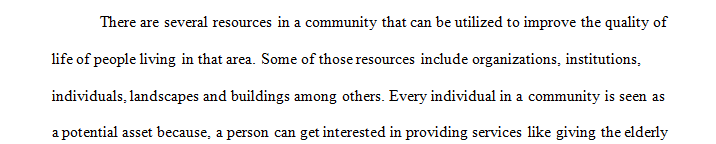 There are several resources in a community that can be utilized to improve the quality of life of people living in that area. Some of those resources include organizations, institutions, individuals, landscapes and buildings among others. Every individual in a community is seen as a potential asset because, a person can get interested in providing services like giving the elderly